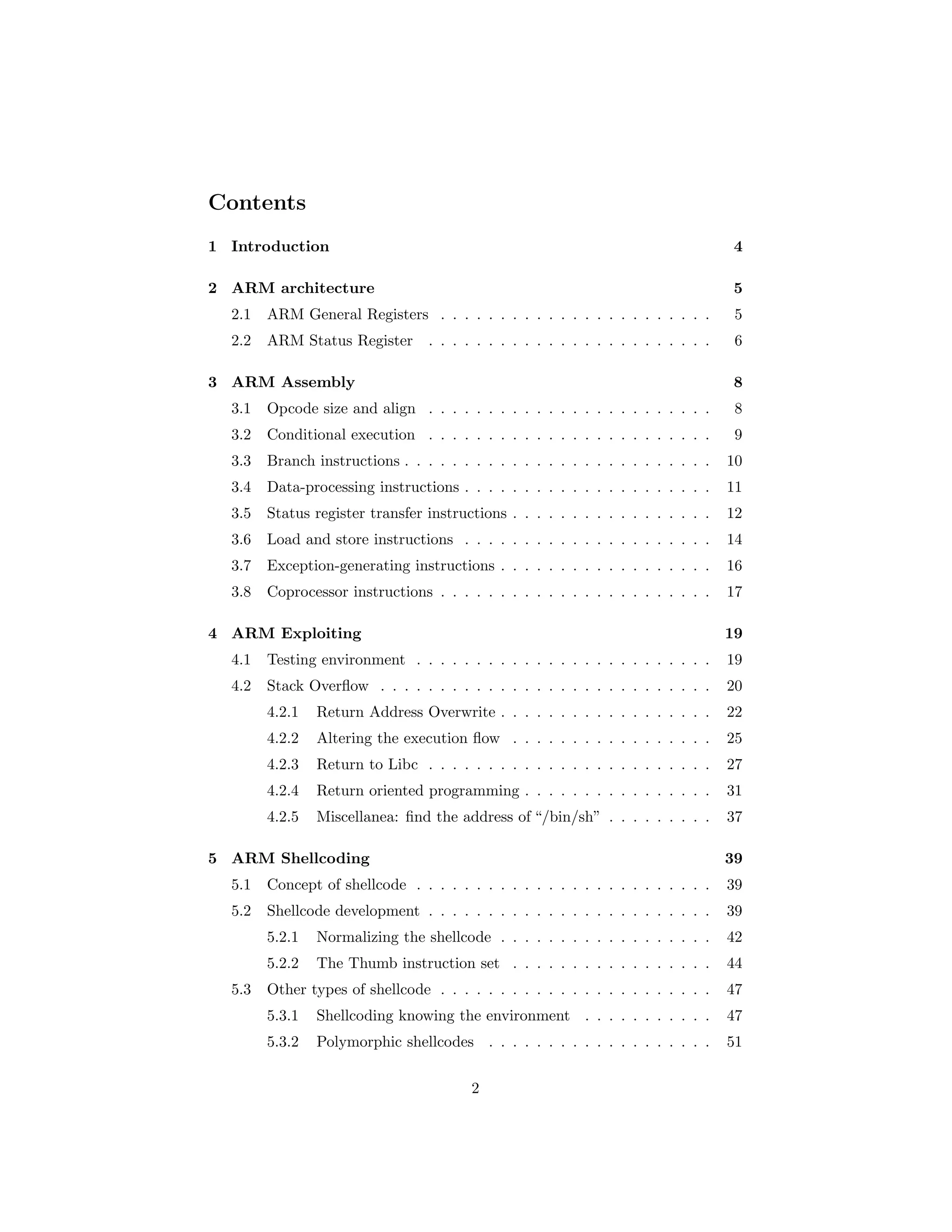 Contents

1 Introduction 4

2 ARM architecture 5
2.1 ARM General Registers . . . . . . . . . . . . . . . . . . . . . . . 5
2.2 ARM Status Register . . . . . . . . . . . . . . . . . . . . . . . . 6

3 ARM Assembly 8
3.1 Opcode size and align . . . . . . . . . . . . . . . . . . . . . . . . 8
3.2 Conditional execution . . . . . . . . . . . . . . . . . . . . . . . . 9
3.3 Branch instructions . . . . . . . . . . . . . . . . . . . . . . . . . . 10
3.4 Data-processing instructions . . . . . . . . . . . . . . . . . . . . . 11
3.5 Status register transfer instructions . . . . . . . . . . . . . . . . . 12
3.6 Load and store instructions . . . . . . . . . . . . . . . . . . . . . 14
3.7 Exception-generating instructions . . . . . . . . . . . . . . . . . . 16
3.8 Coprocessor instructions . . . . . . . . . . . . . . . . . . . . . . . 17

4 ARM Exploiting 19
4.1 Testing environment . . . . . . . . . . . . . . . . . . . . . . . . . 19
4.2 Stack Overflow . . . . . . . . . . . . . . . . . . . . . . . . . . . . 20
4.2.1 Return Address Overwrite . . . . . . . . . . . . . . . . . . 22
4.2.2 Altering the execution flow . . . . . . . . . . . . . . . . . 25
4.2.3 Return to Libc . . . . . . . . . . . . . . . . . . . . . . . . 27
4.2.4 Return oriented programming . . . . . . . . . . . . . . . . 31
4.2.5 Miscellanea: find the address of “/bin/sh” . . . . . . . . . 37

5 ARM Shellcoding 39
5.1 Concept of shellcode . . . . . . . . . . . . . . . . . . . . . . . . . 39
5.2 Shellcode development . . . . . . . . . . . . . . . . . . . . . . . . 39
5.2.1 Normalizing the shellcode . . . . . . . . . . . . . . . . . . 42
5.2.2 The Thumb instruction set . . . . . . . . . . . . . . . . . 44
5.3 Other types of shellcode . . . . . . . . . . . . . . . . . . . . . . . 47
5.3.1 Shellcoding knowing the environment . . . . . . . . . . . 47
5.3.2 Polymorphic shellcodes . . . . . . . . . . . . . . . . . . . 51

2